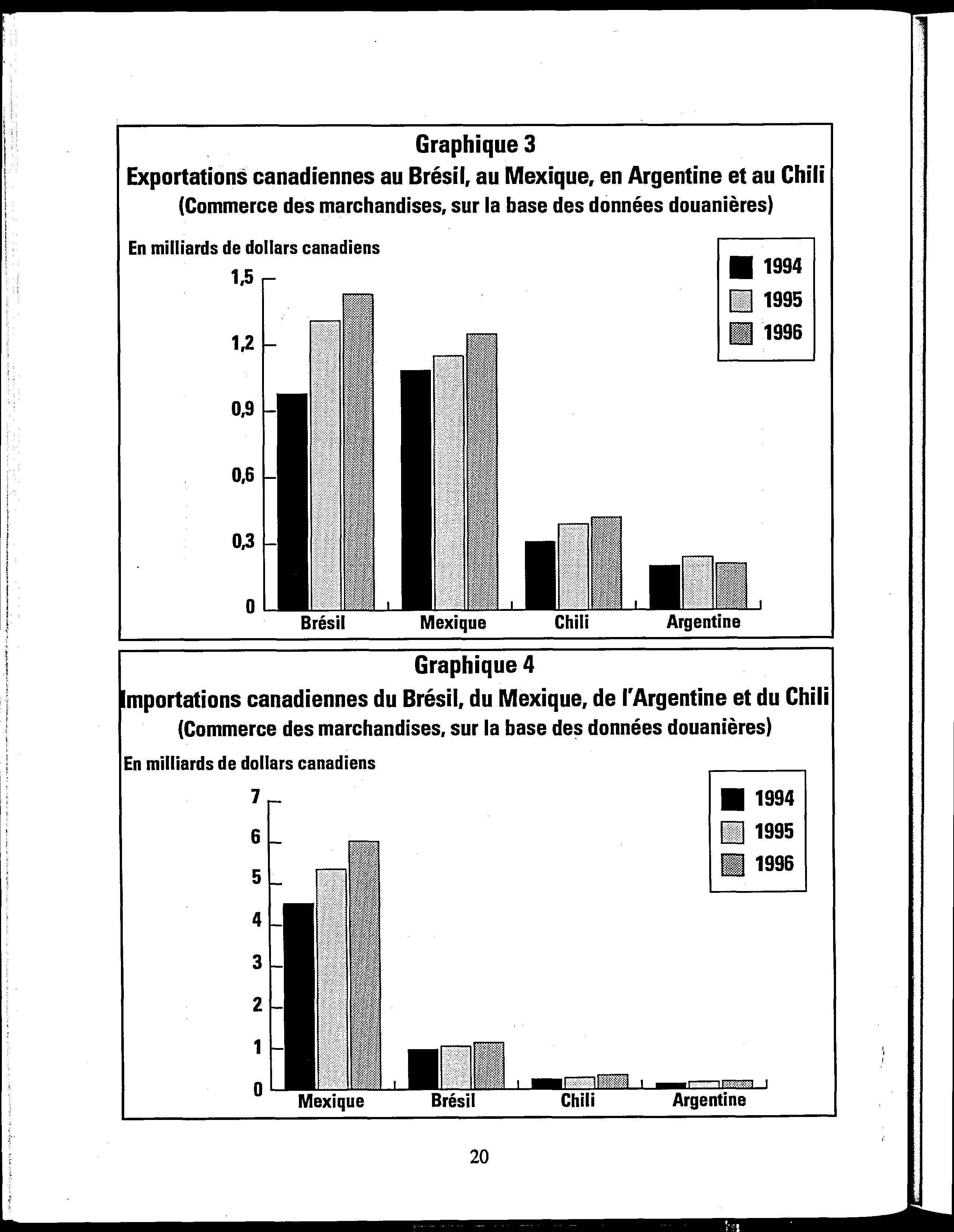 Graphique 3
Exportations canadiennes au Brésil, au Mexique, en Argentine et au Chili
(Commerce des marchandises, sur la base des données douanières)

En milliards de dollars canadiens

1994
1995
1996

1,5
1,2
0,9
0,6
0,3
0

Brésil
Mexique
Chili
Argentine

Graphique 4
Importations canadiennes du Brésil, du Mexique, de l'Argentine et du Chili
(Commerce des marchandises, sur la base des données douanières)

En milliards de dollars canadiens

1994
1995
1996

7
6
5
4
3
2
1
0

Mexique
Brésil
Chili
Argentine

20